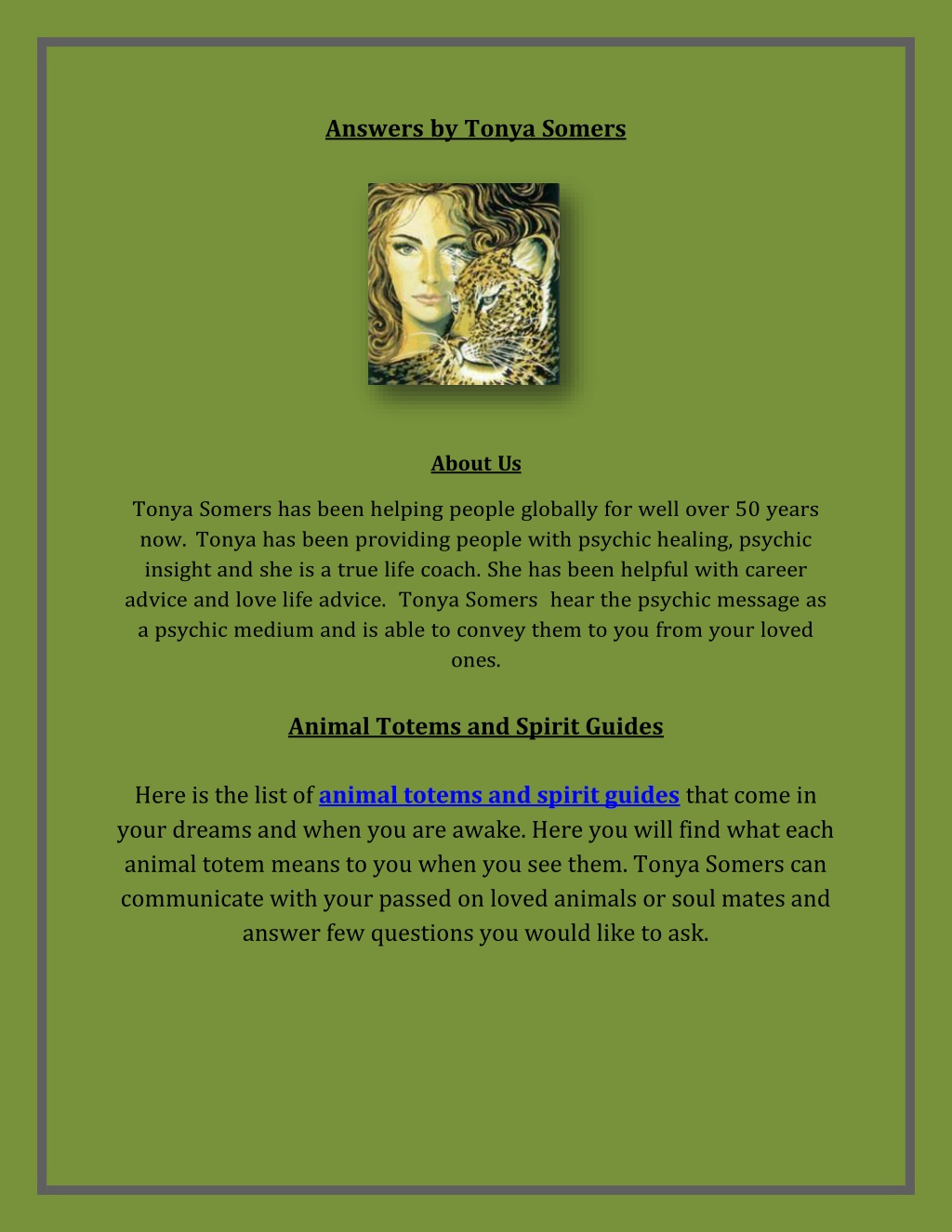 Answers by Tonya Somers

About Us

Tonya Somers has been helping people globally for well over 50 years now. Tonya has been providing people with psychic healing, psychic insight and she is a true life coach. She has been helpful with career advice and love life advice. Tonya Somers hear the psychic message as a psychic medium and is able to convey them to you from your loved ones.

Animal Totems and Spirit Guides

Here is the list of animal totems and spirit guides that come in your dreams and when you are awake. Here you will find what each animal totem means to you when you see them. Tonya Somers can communicate with your passed on loved animals or soul mates and answer few questions you would like to ask.